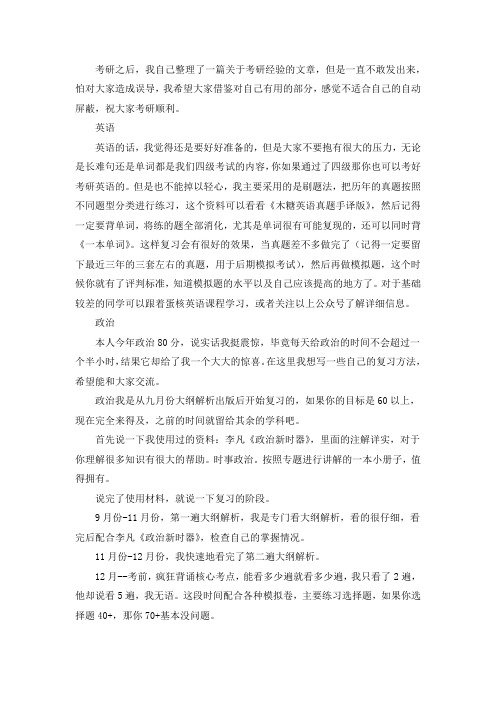 考研之后，我自己整理了一篇关于考研经验的文章，但是一直不敢发出来，怕对大家造成误导，我希望大家借鉴对自己有用的部分，感觉不适合自己的自动屏蔽，祝大家考研顺利。

英语

英语的话，我觉得还是要好好准备的，但是大家不要抱有很大的压力，无论是长难句还是单词都是我们四级考试的内容，你如果通过了四级那你也可以考好考研英语的。但是也不能掉以轻心，我主要采用的是刷题法，把历年的真题按照不同题型分类进行练习，这个资料可以看看《木糖英语真题手译版》，然后记得一定要背单词，将练的题全部消化，尤其是单词很有可能复现的，还可以同时背《一本单词》。这样复习会有很好的效果，当真题差不多做完了（记得一定要留下最近三年的三套左右的真题，用于后期模拟考试），然后再做模拟题，这个时候你就有了评判标准，知道模拟题的水平以及自己应该提高的地方了。对于基础较差的同学可以跟着蛋核英语课程学习，或者关注以上公众号了解详细信息。

政治

本人今年政治 80 分，说实话我挺震惊，毕竟每天给政治的时间不会超过一个半小时，结果它却给了我一个大大的惊喜。在这里我想写一些自己的复习方法，希望能和大家交流。

政治我是从九月份大纲解析出版后开始复习的，如果你的目标是 60 以上，现在完全来得及，之前的时间就留给其余的学科吧。

首先说一下我使用过的资料：李凡《政治新时器》，里面的注解详实，对于你理解很多知识有很大的帮助。时事政治，按照专题进行讲解的一本小册子，值得拥有。

说完了使用材料，就说一下复习的阶段。

9 月份-11 月份，第一遍大纲解析，我是专门看大纲解析，看的很仔细，看完后配合李凡《政治新时器》，检查自己的掌握情况。

11 月份-12 月份，我快速地看完了第二遍大纲解析。

12 月--考前，疯狂背诵核心考点，能看多少遍就看多少遍，我只看了 2 遍，他却说看 5 遍，我无语。这段时间配合各种模拟卷，主要练习选择题，如果你选择题 40+，那你 70+基本没问题。